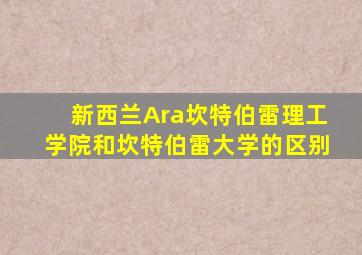 新西兰Ara坎特伯雷理工学院和坎特伯雷大学的区别